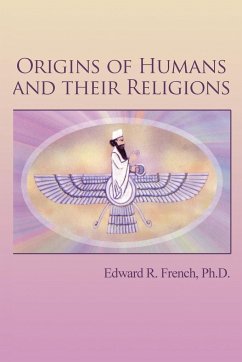 ORIGINS OF HUMANS AND THEIR RELIGIONS

Edward R. French, Ph.D.